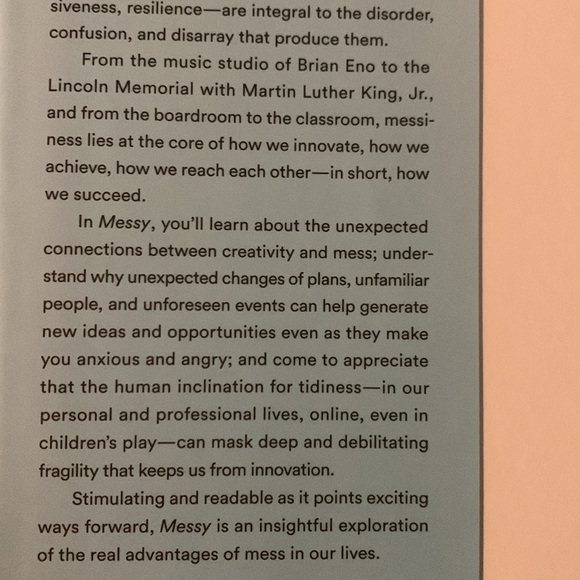 siveness, resilience—are integral to the disorder, confusion, and disarray that produce them.

From the music studio of Brian Eno to the Lincoln Memorial with Martin Luther King, Jr., and from the boardroom to the classroom, messiness lies at the core of how we innovate, how we achieve, how we reach each other—in short, how we succeed.

In Messy, you'll learn about the unexpected connections between creativity and mess; understand why unexpected changes of plans, unfamiliar people, and unforeseen events can help generate new ideas and opportunities even as they make you anxious and angry; and come to appreciate that the human inclination for tidiness—in our personal and professional lives, online, even in children's play—can mask deep and debilitating fragility that keeps us from innovation.

Stimulating and readable as it points exciting ways forward, Messy is an insightful exploration of the real advantages of mess in our lives.